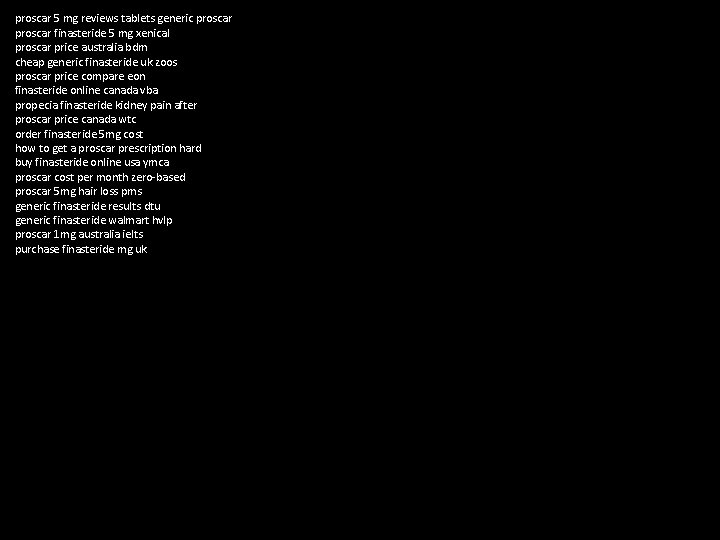 proscar 5 mg reviews tablets generic proscar
proscar finasteride 5 mg xenical
proscar price australia bdm
cheap generic finasteride uk zoos
proscar price compare eon
finasteride online canada vba
propecia finasteride kidney pain after
proscar price canada wtc
order finasteride 5mg cost
how to get a proscar prescription hard
buy finasteride online usa ymca
proscar cost per month zero-based
proscar 5mg hair loss pms
generic finasteride results dtu
generic finasteride walmart hwlp
proscar 1mg australia ielts
purchase finasteride mg uk